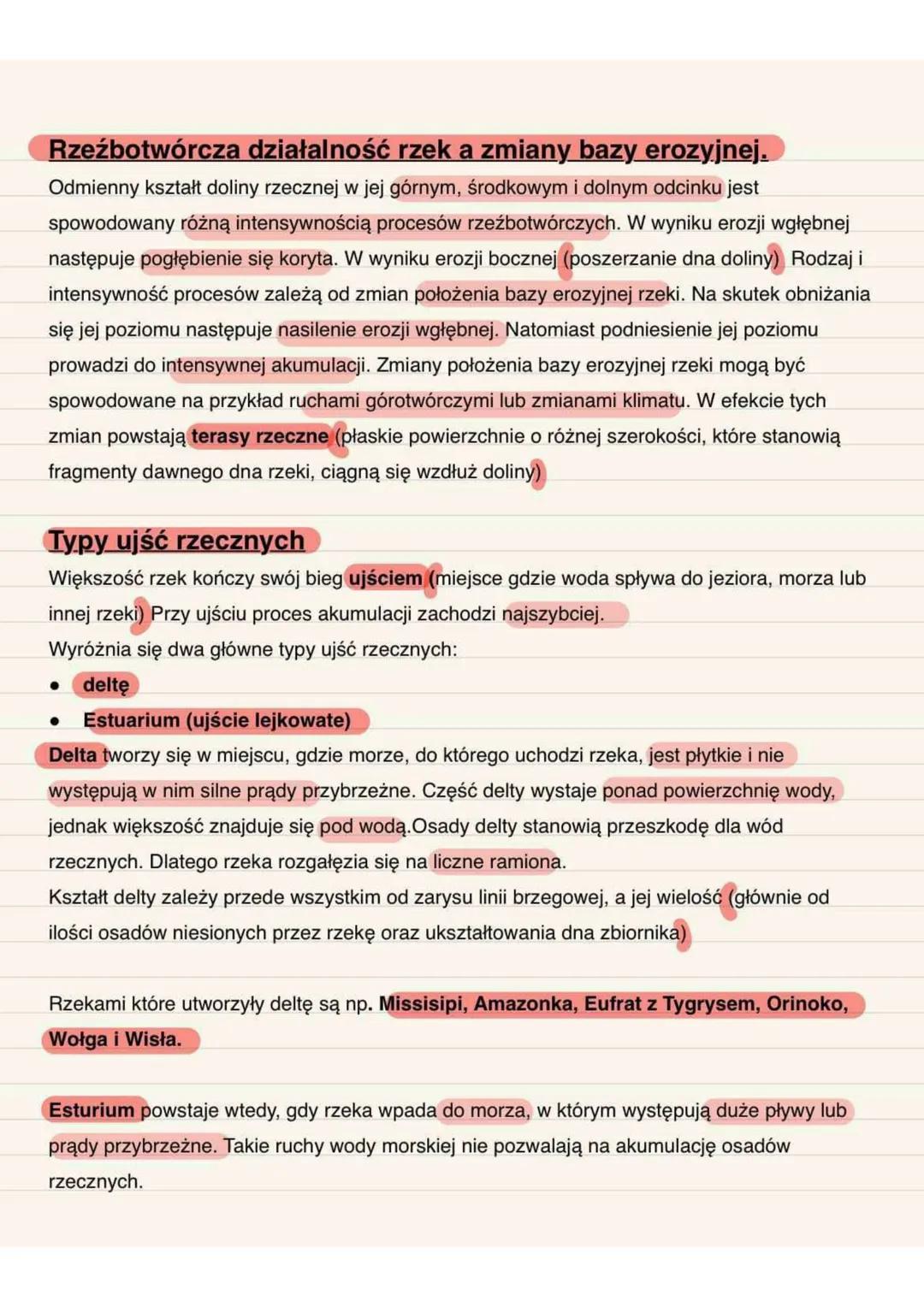 Rzeźbotwórcza działalność rzek a zmiany bazy erozyjnej.

Odmienny kształt doliny rzecznej w jej górnym, środkowym i dolnym odcinku jest spowodowany różną intensywnością procesów rzeźbotwórczych. W wyniku erozji wgłębnej następuje pogłębienie się koryta. W wyniku erozji bocznej (poszerzanie dna doliny) Rodzaj i intensywność procesów zależą od zmian położenia bazy erozyjnej rzeki. Na skutek obniżania się jej poziomu następuje nasilenie erozji wgłębnej. Natomiast podniesienie jej poziomu prowadzi do intensywnej akumulacji. Zmiany położenia bazy erozyjnej rzeki mogą być spowodowane na przykład ruchami górotwórczymi lub zmianami klimatu. W efekcie tych zmian powstają terasy rzeczne (płaskie powierzchnie o różnej szerokości, które stanowią fragmenty dawnego dna rzeki, ciągną się wzdłuż doliny)

Typy ujść rzecznych

Większość rzek kończy swój bieg ujściem (miejsce gdzie woda spływa do jeziora, morza lub innej rzeki) Przy ujściu proces akumulacji zachodzi najszybciej.
Wyróżnia się dwa główne typy ujść rzecznych:
• deltę
• Estuarium (ujście lejkowate)
Delta tworzy się w miejscu, gdzie morze, do którego uchodzi rzeka, jest płytkie i nie występują w nim silne prądy przybrzeżne. Część delty wystaje ponad powierzchnię wody, jednak większość znajduje się pod wodą.Osady delty stanowią przeszkodę dla wód rzecznych. Dlatego rzeka rozgałęzia się na liczne ramiona.
Kształt delty zależy przede wszystkim od zarysu linii brzegowej, a jej wielość (głównie od ilości osadów niesionych przez rzekę oraz ukształtowania dna zbiornika)

Rzekami które utworzyły deltę są np. Missisipi, Amazonka, Eufrat z Tygrysem, Orinoko, Wołga i Wisła.

Esturium powstaje wtedy, gdy rzeka wpada do morza, w którym występują duże pływy lub prądy przybrzeżne. Takie ruchy wody morskiej nie pozwalają na akumulację osadów rzecznych.